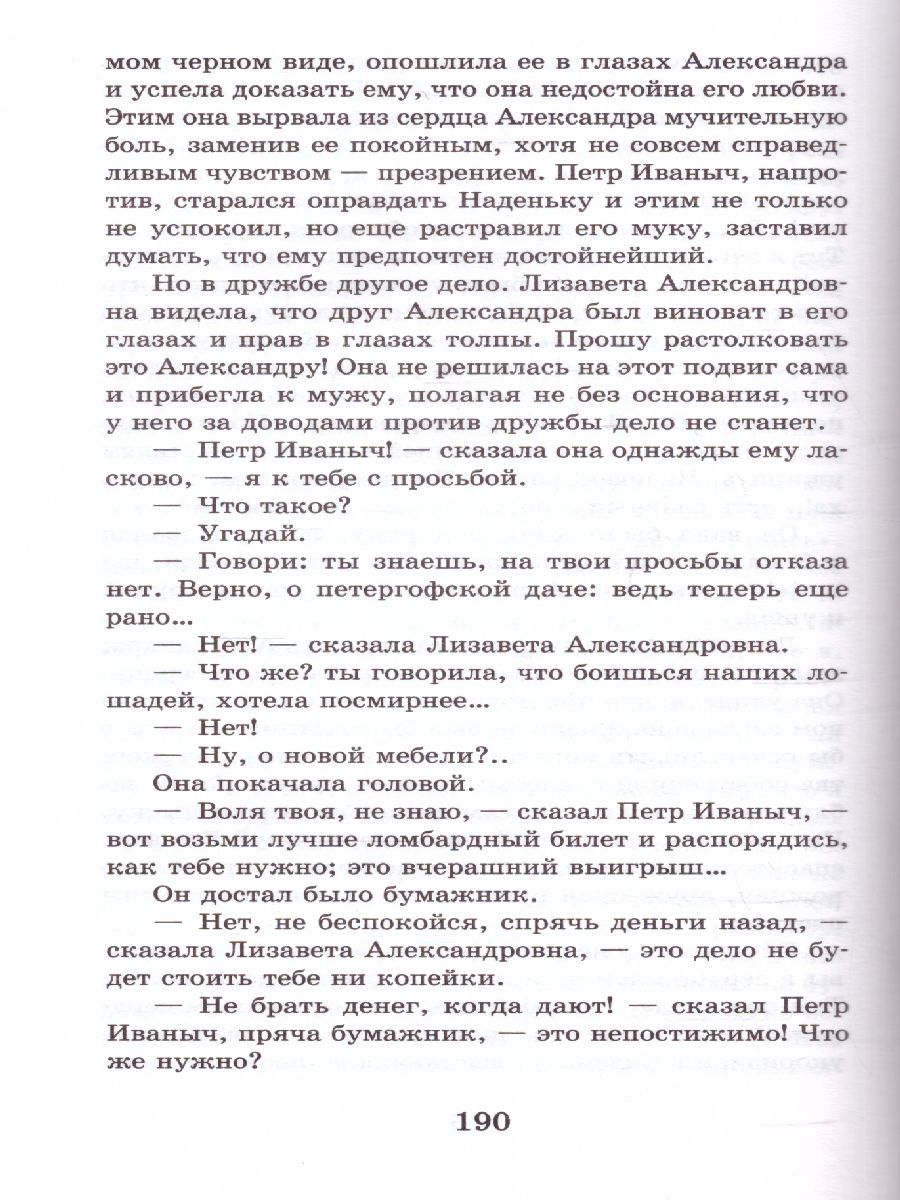 мом черном виде, опошлила ее в глазах Александра и успела доказать ему, что она недостойна его любви. Этим она вырвала из сердца Александра мучительную боль, заменив ее покойным, хотя не совсем справедливым чувством — презрением. Петр Иваныч, напротив, старался оправдать Наденьку и этим не только не успокоил, но еще растравил его муку, заставил думать, что ему предпочтен достойнейший.

Но в дружбе другое дело. Лизавета Александровна видела, что друг Александра был виноват в его глазах и прав в глазах толпы. Прошу растолковать это Александру! Она не решилась на этот подвиг сама и прибегла к мужу, полагая не без основания, что у него за доводами против дружбы дело не станет.

— Петр Иваныч! — сказала она однажды ему ласково, — я к тебе с просьбой.

— Что такое?

— Угадай.

— Говори: ты знаешь, на твои просьбы отказа нет. Верно, о петергофской даче: ведь теперь еще рано...

— Нет! — сказала Лизавета Александровна.

— Что же? ты говорила, что боишься наших лошадей, хотела посмирнее...

— Нет!

— Ну, о новой мебели?..

Она покачала головой.

— Воля твоя, не знаю, — сказал Петр Иваныч, — вот возьми лучше ломбардный билет и распорядись, как тебе нужно; это вчерашний выигрыш...

Он достал было бумажник.

— Нет, не беспокойся, спрячь деньги назад, — сказала Лизавета Александровна, — это дело не будет стоить тебе ни копейки.

— Не брать денег, когда дают! — сказал Петр Иваныч, пряча бумажник, — это непостижимо! Что же нужно?

190